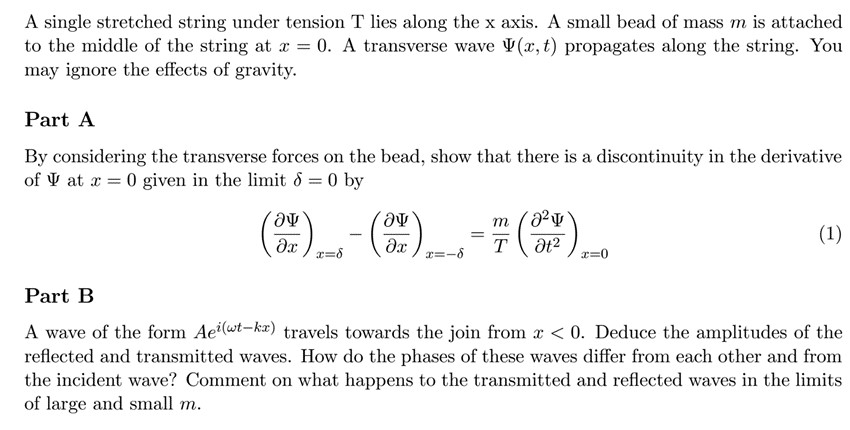 A single stretched string under tension T lies along the x axis. A small bead of mass $m$ is attached to the middle of the string at $x = 0$. A transverse wave $\Psi(x,t)$ propagates along the string. You may ignore the effects of gravity.

Part A

By considering the transverse forces on the bead, show that there is a discontinuity in the derivative of $\Psi$ at $x = 0$ given in the limit $\delta = 0$ by

$$\left(\frac{\partial \Psi}{\partial x}\right)_{x=\delta} - \left(\frac{\partial \Psi}{\partial x}\right)_{x=-\delta} = \frac{m}{T}\left(\frac{\partial^2 \Psi}{\partial t^2}\right)_{x=0} \quad (1)$$

Part B

A wave of the form $Ae^{i(\omega t - kx)}$ travels towards the join from $x < 0$. Deduce the amplitudes of the reflected and transmitted waves. How do the phases of these waves differ from each other and from the incident wave? Comment on what happens to the transmitted and reflected waves in the limits of large and small $m$.